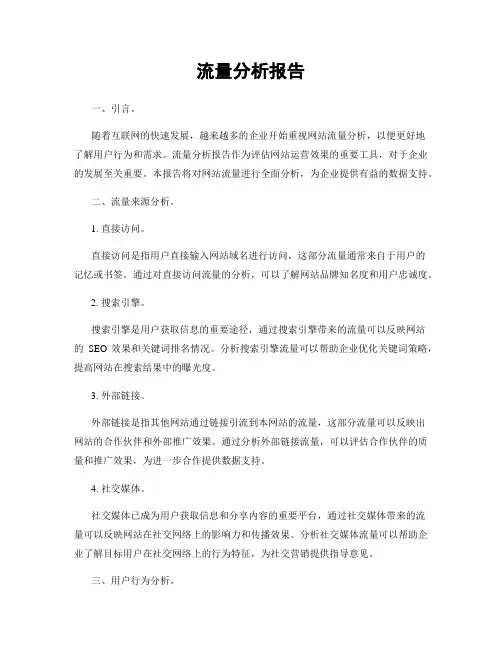 流量分析报告

一、引言。

随着互联网的快速发展，越来越多的企业开始重视网站流量分析，以便更好地了解用户行为和需求。流量分析报告作为评估网站运营效果的重要工具，对于企业的发展至关重要。本报告将对网站流量进行全面分析，为企业提供有益的数据支持。

二、流量来源分析。

1. 直接访问。

直接访问是指用户直接输入网站域名进行访问，这部分流量通常来自于用户的记忆或书签。通过对直接访问流量的分析，可以了解网站品牌知名度和用户忠诚度。

2. 搜索引擎。

搜索引擎是用户获取信息的重要途径，通过搜索引擎带来的流量可以反映网站的 SEO 效果和关键词排名情况。分析搜索引擎流量可以帮助企业优化关键词策略，提高网站在搜索结果中的曝光度。

3. 外部链接。

外部链接是指其他网站通过链接引流到本网站的流量，这部分流量可以反映出网站的合作伙伴和外部推广效果。通过分析外部链接流量，可以评估合作伙伴的质量和推广效果，为进一步合作提供数据支持。

4. 社交媒体。

社交媒体已成为用户获取信息和分享内容的重要平台，通过社交媒体带来的流量可以反映网站在社交网络上的影响力和传播效果。分析社交媒体流量可以帮助企业了解目标用户在社交网络上的行为特征，为社交营销提供指导意见。

三、用户行为分析。